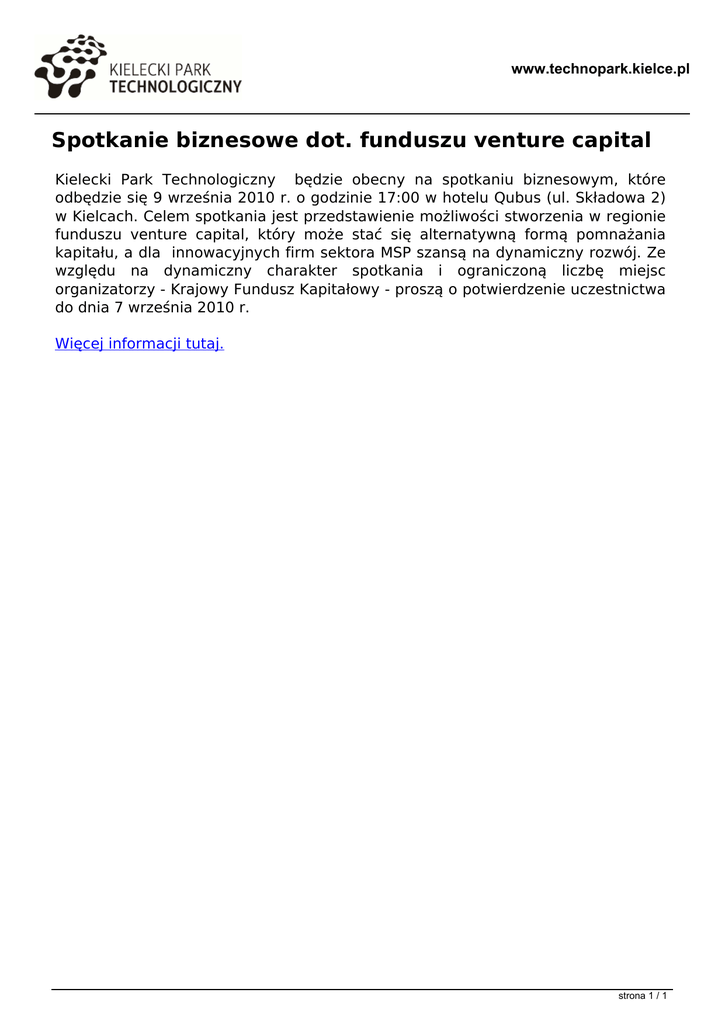 KIELECKI PARK
TECHNOLOGICZNY

www.technopark.kielce.pl

Spotkanie biznesowe dot. funduszu venture capital

Kielecki Park Technologiczny będzie obecny na spotkaniu biznesowym, które odbędzie się 9 września 2010 r. o godzinie 17:00 w hotelu Qubus (ul. Składowa 2) w Kielcach. Celem spotkania jest przedstawienie możliwości stworzenia w regionie funduszu venture capital, który może stać się alternatywną formą pomnażania kapitału, a dla innowacyjnych firm sektora MSP szansą na dynamiczny rozwój. Ze względu na dynamiczny charakter spotkania i ograniczoną liczbę miejsc organizatorzy - Krajowy Fundusz Kapitałowy - proszą o potwierdzenie uczestnictwa do dnia 7 września 2010 r.

Więcej informacji tutaj.

strona 1 / 1